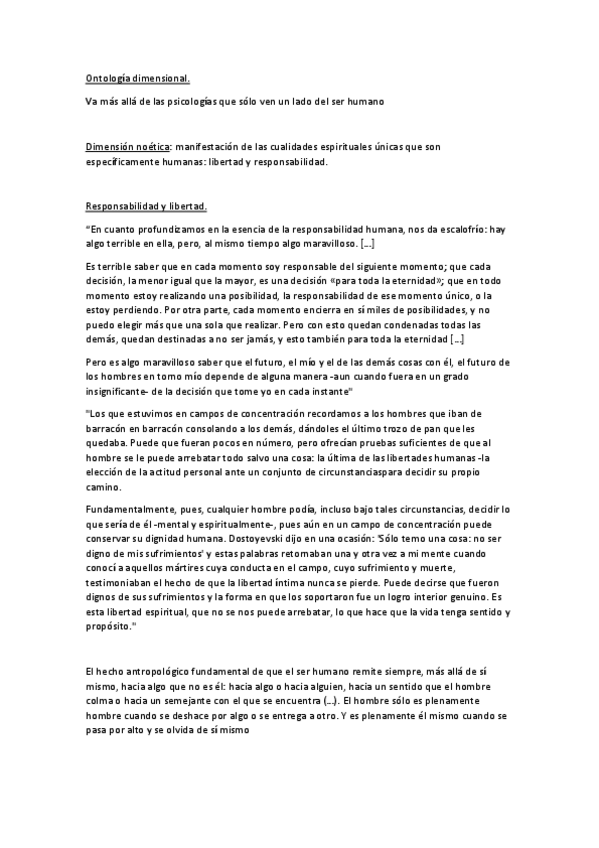 Ontología dimensional.

Va más allá de las psicologías que sólo ven un lado del ser humano

Dimensión noética: manifestación de las cualidades espirituales únicas que son específicamente humanas: libertad y responsabilidad.

Responsabilidad y libertad.

"En cuanto profundizamos en la esencia de la responsabilidad humana, nos da escalofrío: hay algo terrible en ella, pero, al mismo tiempo algo maravilloso. [...]

Es terrible saber que en cada momento soy responsable del siguiente momento; que cada decisión, la menor igual que la mayor, es una decisión «para toda la eternidad»; que en todo momento estoy realizando una posibilidad, la responsabilidad de ese momento único, o la estoy perdiendo. Por otra parte, cada momento encierra en sí miles de posibilidades, y no puedo elegir más que una sola que realizar. Pero con esto quedan condenadas todas las demás, quedan destinadas a no ser jamás, y esto también para toda la eternidad [...]

Pero es algo maravilloso saber que el futuro, el mío y el de las demás cosas con él, el futuro de los hombres en torno mío depende de alguna manera -aun cuando fuera en un grado insignificante- de la decisión que tome yo en cada instante"

"Los que estuvimos en campos de concentración recordamos a los hombres que iban de barracón en barracón consolando a los demás, dándoles el último trozo de pan que les quedaba. Puede que fueran pocos en número, pero ofrecían pruebas suficientes de que al hombre se le puede arrebatar todo salvo una cosa: la última de las libertades humanas -la elección de la actitud personal ante un conjunto de circunstanciaspara decidir su propio camino.

Fundamentalmente, pues, cualquier hombre podía, incluso bajo tales circunstancias, decidir lo que sería de él -mental y espiritualmente-, pues aún en un campo de concentración puede conservar su dignidad humana. Dostoyevski dijo en una ocasión: 'Sólo temo una cosa: no ser digno de mis sufrimientos' y estas palabras retornaban una y otra vez a mi mente cuando conocí a aquellos mártires cuya conducta en el campo, cuyo sufrimiento y muerte, testimoniaban el hecho de que la libertad íntima nunca se pierde. Puede decirse que fueron dignos de sus sufrimientos y la forma en que los soportaron fue un logro interior genuino. Es esta libertad espiritual, que no se nos puede arrebatar, lo que hace que la vida tenga sentido y propósito."

El hecho antropológico fundamental de que el ser humano remite siempre, más allá de sí mismo, hacia algo que no es él: hacia algo o hacia alguien, hacia un sentido que el hombre colma o hacia un semejante con el que se encuentra (...). El hombre sólo es plenamente hombre cuando se deshace por algo o se entrega a otro. Y es plenamente él mismo cuando se pasa por alto y se olvida de sí mismo